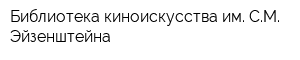 Библиотека киноискусства им. С.М. Эйзенштейна